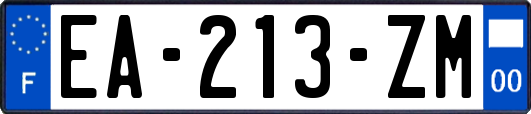 F

EA-213-ZM

00